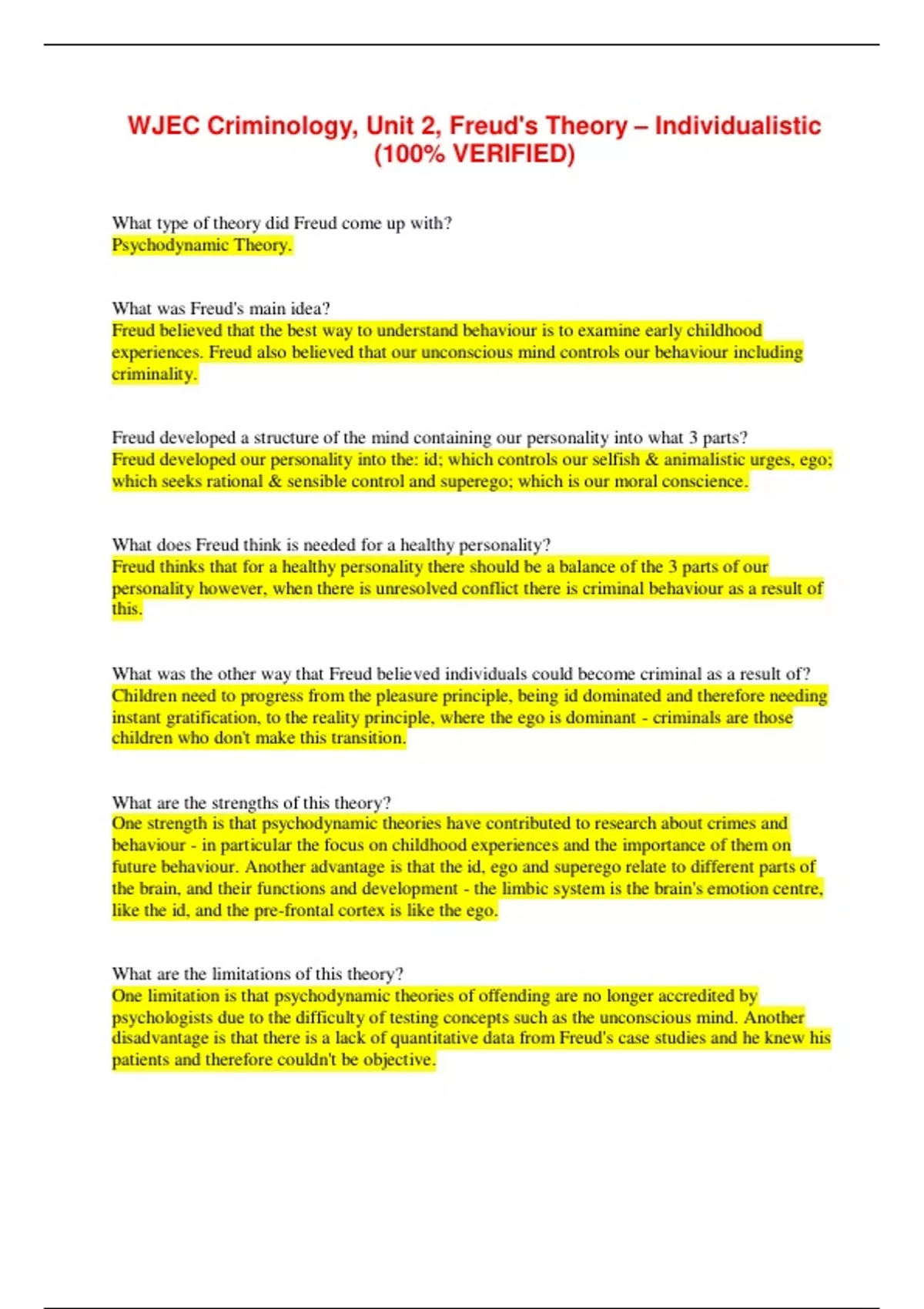 WJEC Criminology, Unit 2, Freud's Theory – Individualistic (100% VERIFIED)

What type of theory did Freud come up with?
Psychodynamic Theory.

What was Freud's main idea?
Freud believed that the best way to understand behaviour is to examine early childhood experiences. Freud also believed that our unconscious mind controls our behaviour including criminality.

Freud developed a structure of the mind containing our personality into what 3 parts?
Freud developed our personality into the: id; which controls our selfish & animalistic urges, ego; which seeks rational & sensible control and superego; which is our moral conscience.

What does Freud think is needed for a healthy personality?
Freud thinks that for a healthy personality there should be a balance of the 3 parts of our personality however, when there is unresolved conflict there is criminal behaviour as a result of this.

What was the other way that Freud believed individuals could become criminal as a result of?
Children need to progress from the pleasure principle, being id dominated and therefore needing instant gratification, to the reality principle, where the ego is dominant - criminals are those children who don't make this transition.

What are the strengths of this theory?
One strength is that psychodynamic theories have contributed to research about crimes and behaviour - in particular the focus on childhood experiences and the importance of them on future behaviour. Another advantage is that the id, ego and superego relate to different parts of the brain, and their functions and development - the limbic system is the brain's emotion centre, like the id, and the pre-frontal cortex is like the ego.

What are the limitations of this theory?
One limitation is that psychodynamic theories of offending are no longer accredited by psychologists due to the difficulty of testing concepts such as the unconscious mind. Another disadvantage is that there is a lack of quantitative data from Freud's case studies and he knew his patients and therefore couldn't be objective.